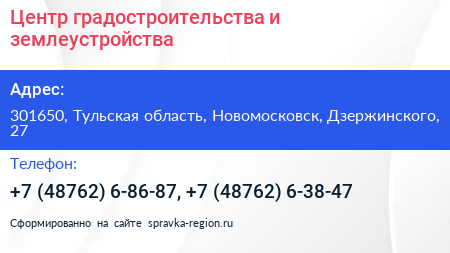 Центр градостроительства и землеустройства

Адрес:

301650, Тульская область, Новомосковск, Дзержинского, 27

Телефон:

+7 (48762) 6-86-87, +7 (48762) 6-38-47

Сформированно на сайте spravka-region.ru